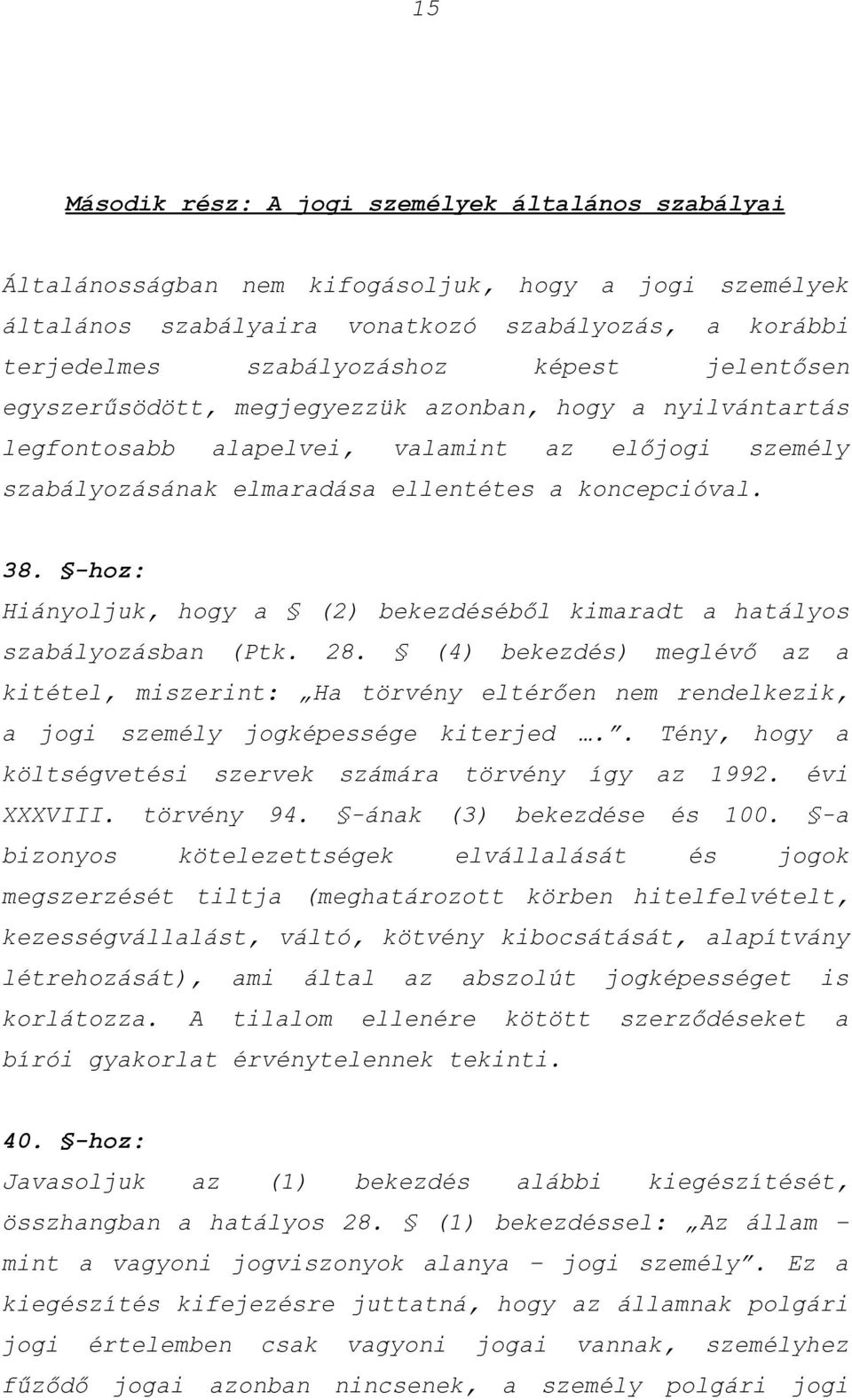 15

Második rész: A jogi személyek általános szabályai

Általánosságban nem kifogásoljuk, hogy a jogi személyek általános szabályaira vonatkozó szabályozás, a korábbi terjedelmes szabályozáshoz képest jelentősen egyszerűsödött, megjegyezzük azonban, hogy a nyilvántartás legfontosabb alapelvei, valamint az előjogi személy szabályozásának elmaradása ellentétes a koncepcióval.

38. §-hoz:
Hiányoljuk, hogy a § (2) bekezdéséből kimaradt a hatályos szabályozásban (Ptk. 28. § (4) bekezdés) meglévő az a kitétel, miszerint: „Ha törvény eltérően nem rendelkezik, a jogi személy jogképessége kiterjed ….”. Tény, hogy a költségvetési szervek számára törvény így az 1992. évi XXXVIII. törvény 94. §-ának (3) bekezdése és 100. §-a bizonyos kötelezettségek elvállalását és jogok megszerzését tiltja (meghatározott körben hitelfelvételt, kezességvállalást, váltó, kötvény kibocsátását, alapítvány létrehozását), ami által az abszolút jogképességet is korlátozza. A tilalom ellenére kötött szerződéseket a bírói gyakorlat érvénytelennek tekinti.

40. §-hoz:
Javasoljuk az (1) bekezdés alábbi kiegészítését, összhangban a hatályos 28. § (1) bekezdéssel: „Az állam – mint a vagyoni jogviszonyok alanya – jogi személy”. Ez a kiegészítés kifejezésre juttatná, hogy az államnak polgári jogi értelemben csak vagyoni jogai vannak, személyhez fűződő jogai azonban nincsenek, a személy polgári jogi